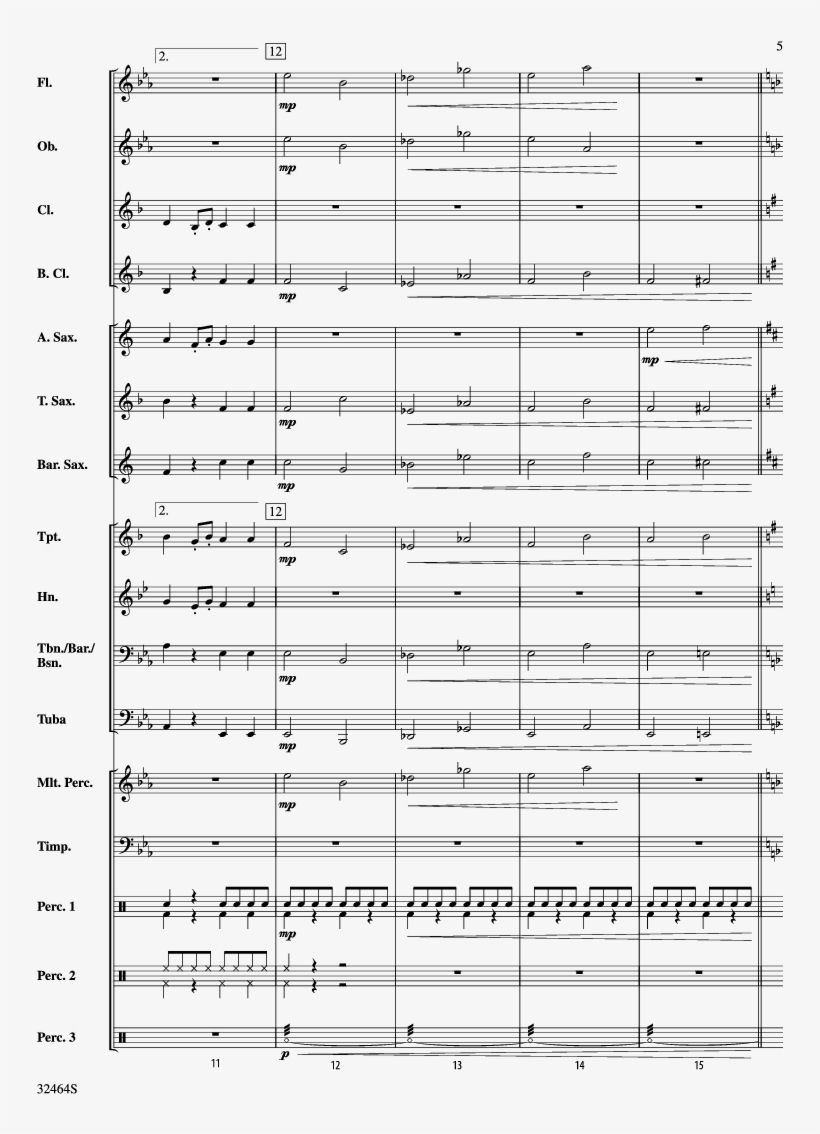 5

2.

12

Fl.

mp

Ob.

mp

Cl.

B. Cl.

mp

A. Sax.

mp

T. Sax.

mp

Bar. Sax.

mp

2.

12

Tpt.

mp

Hn.

Tbn./Bar./Bsn.

mp

Tuba

mp

Mlt. Perc.

mp

Timp.

Perc. 1

mp

Perc. 2

Perc. 3

p

11

12

13

14

15

32464S